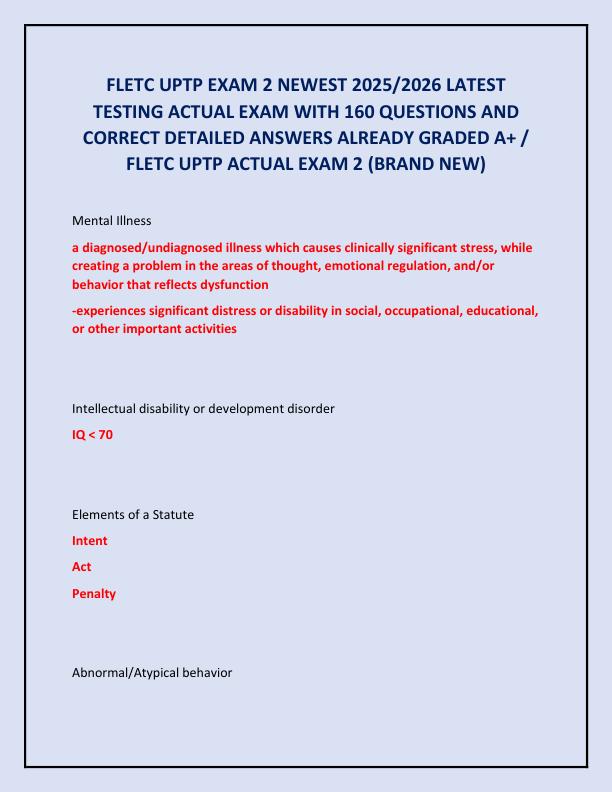 FLETC UPTP EXAM 2 NEWEST 2025/2026 LATEST TESTING ACTUAL EXAM WITH 160 QUESTIONS AND CORRECT DETAILED ANSWERS ALREADY GRADED A+ / FLETC UPTP ACTUAL EXAM 2 (BRAND NEW)

Mental Illness

a diagnosed/undiagnosed illness which causes clinically significant stress, while creating a problem in the areas of thought, emotional regulation, and/or behavior that reflects dysfunction

-experiences significant distress or disability in social, occupational, educational, or other important activities

Intellectual disability or development disorder

IQ < 70

Elements of a Statute

Intent

Act

Penalty

Abnormal/Atypical behavior